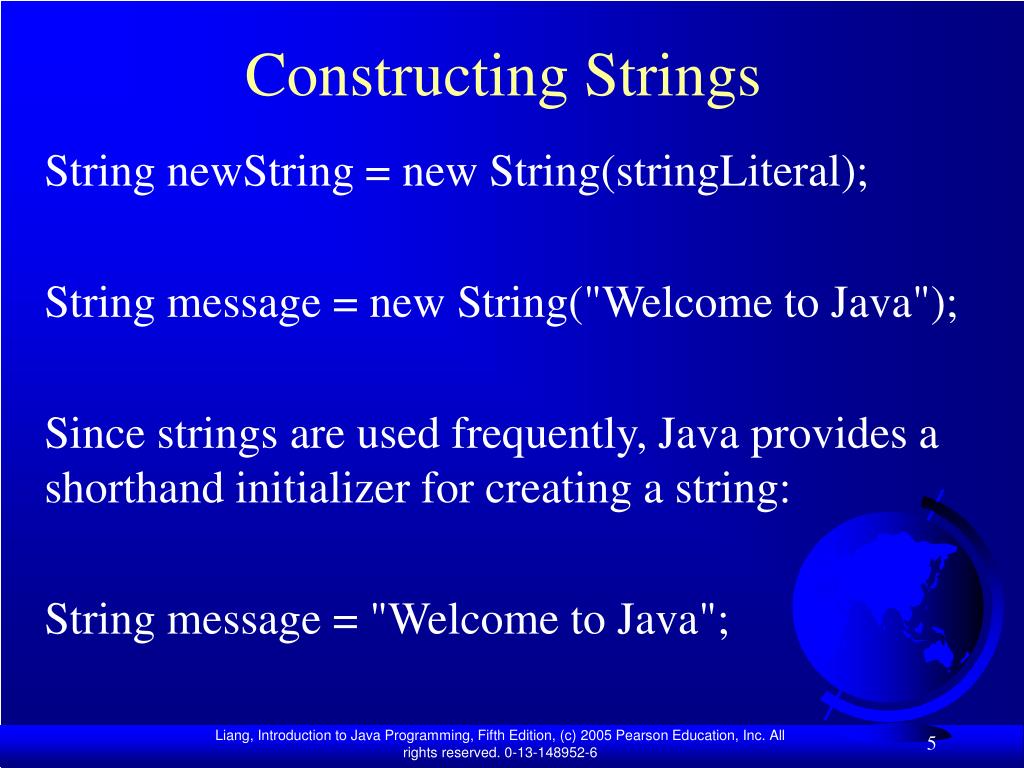 Constructing Strings

String newString = new String(stringLiteral);

String message = new String("Welcome to Java");

Since strings are used frequently, Java provides a shorthand initializer for creating a string:

String message = "Welcome to Java";

Liang, Introduction to Java Programming, Fifth Edition, (c) 2005 Pearson Education, Inc. All rights reserved. 0-13-148952-6

5